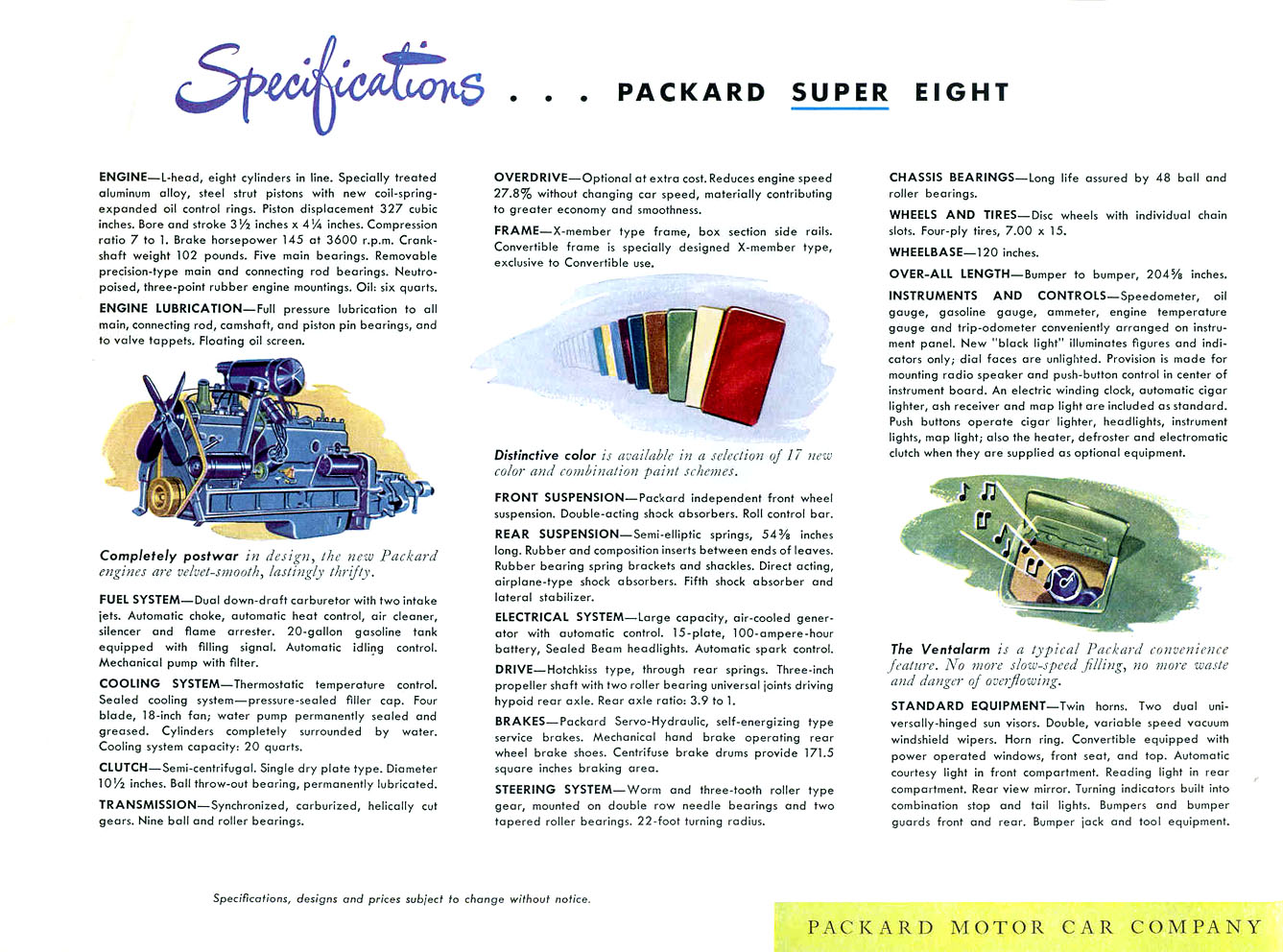 Specifications . . . PACKARD SUPER EIGHT

ENGINE—L-head, eight cylinders in line. Specially treated aluminum alloy, steel strut pistons with new coil-spring-expanded oil control rings. Piston displacement 327 cubic inches. Bore and stroke 3½ inches x 4¼ inches. Compression ratio 7 to 1. Brake horsepower 145 at 3600 r.p.m. Crankshaft weight 102 pounds. Five main bearings. Removable precision-type main and connecting rod bearings. Neutro-poised, three-point rubber engine mountings. Oil: six quarts.

ENGINE LUBRICATION—Full pressure lubrication to all main, connecting rod, camshaft, and piston pin bearings, and to valve tappets. Floating oil screen.

Completely postwar in design, the new Packard engines are velvet-smooth, lastingly thrifty.

FUEL SYSTEM—Dual down-draft carburetor with two intake jets. Automatic choke, automatic heat control, air cleaner, silencer and flame arrester. 20-gallon gasoline tank equipped with filling signal. Automatic idling control. Mechanical pump with filter.

COOLING SYSTEM—Thermostatic temperature control. Sealed cooling system—pressure-sealed filler cap. Four blade, 18-inch fan; water pump permanently sealed and greased. Cylinders completely surrounded by water. Cooling system capacity: 20 quarts.

CLUTCH—Semi-centrifugal. Single dry plate type. Diameter 10½ inches. Ball throw-out bearing, permanently lubricated.

TRANSMISSION—Synchronized, carburized, helically cut gears. Nine ball and roller bearings.

OVERDRIVE—Optional at extra cost. Reduces engine speed 27.8% without changing car speed, materially contributing to greater economy and smoothness.

FRAME—X-member type frame, box section side rails. Convertible frame is specially designed X-member type, exclusive to Convertible use.

Distinctive color is available in a selection of 17 new color and combination paint schemes.

FRONT SUSPENSION—Packard independent front wheel suspension. Double-acting shock absorbers. Roll control bar.

REAR SUSPENSION—Semi-elliptic springs, 54⅜ inches long. Rubber and composition inserts between ends of leaves. Rubber bearing spring brackets and shackles. Direct acting, airplane-type shock absorbers. Fifth shock absorber and lateral stabilizer.

ELECTRICAL SYSTEM—Large capacity, air-cooled generator with automatic control. 15-plate, 100-ampere-hour battery, Sealed Beam headlights. Automatic spark control.

DRIVE—Hotchkiss type, through rear springs. Three-inch propeller shaft with two roller bearing universal joints driving hypoid rear axle. Rear axle ratio: 3.9 to 1.

BRAKES—Packard Servo-Hydraulic, self-energizing type service brakes. Mechanical hand brake operating rear wheel brake shoes. Centrifuse brake drums provide 171.5 square inches braking area.

STEERING SYSTEM—Worm and three-tooth roller type gear, mounted on double row needle bearings and two tapered roller bearings. 22-foot turning radius.

CHASSIS BEARINGS—Long life assured by 48 ball and roller bearings.

WHEELS AND TIRES—Disc wheels with individual chain slots. Four-ply tires, 7.00 x 15.

WHEELBASE—120 inches.

OVER-ALL LENGTH—Bumper to bumper, 204⅝ inches.

INSTRUMENTS AND CONTROLS—Speedometer, oil gauge, gasoline gauge, ammeter, engine temperature gauge and trip-odometer conveniently arranged on instrument panel. New "black light" illuminates figures and indicators only; dial faces are unlighted. Provision is made for mounting radio speaker and push-button control in center of instrument board. An electric winding clock, automatic cigar lighter, ash receiver and map light are included as standard. Push buttons operate cigar lighter, headlights, instrument lights, map light; also the heater, defroster and electromatic clutch when they are supplied as optional equipment.

The Ventalarm is a typical Packard convenience feature. No more slow-speed filling, no more waste and danger of overflowing.

STANDARD EQUIPMENT—Twin horns. Two dual universally-hinged sun visors. Double, variable speed vacuum windshield wipers. Horn ring. Convertible equipped with power operated windows, front seat, and top. Automatic courtesy light in front compartment. Reading light in rear compartment. Rear view mirror. Turning indicators built into combination stop and tail lights. Bumpers and bumper guards front and rear. Bumper jack and tool equipment.

Specifications, designs and prices subject to change without notice.

PACKARD MOTOR CAR COMPANY